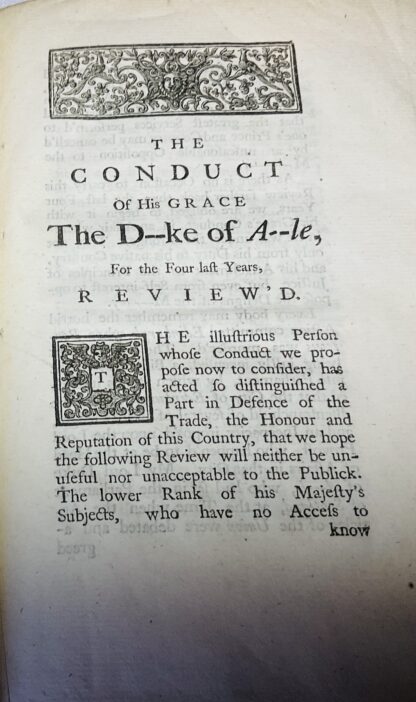 THE
CONDUCT
Of His GRACE
The D--ke of A--le,
For the Four laſt Years,
REVIEW'D.

THE illuſtrious Perſon whoſe Conduct we propoſe now to conſider, has acted ſo diſtinguiſhed a Part in Defence of the Trade, the Honour and Reputation of this Country, that we hope the following Review will neither be unuſeful nor unacceptable to the Publick. The lower Rank of his Majeſty's Subjects, who have no Acceſs to know